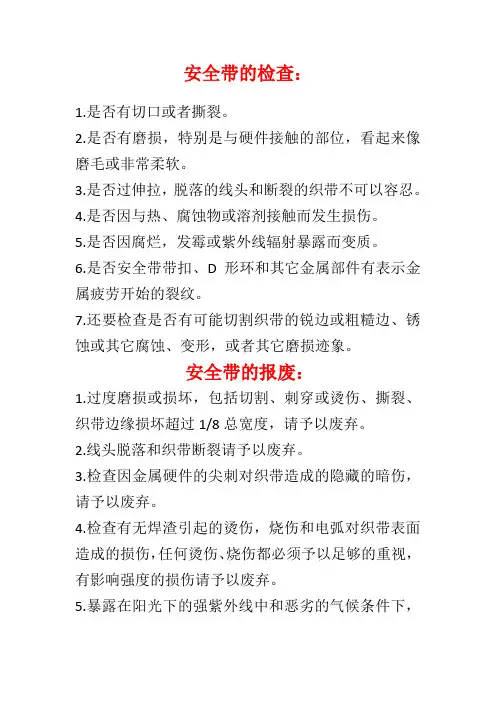 安全带的检查：

1.是否有切口或者撕裂。

2.是否有磨损，特别是与硬件接触的部位，看起来像磨毛或非常柔软。

3.是否过伸拉，脱落的线头和断裂的织带不可以容忍。

4.是否因与热、腐蚀物或溶剂接触而发生损伤。

5.是否因腐烂，发霉或紫外线辐射暴露而变质。

6.是否安全带带扣、D 形环和其它金属部件有表示金属疲劳开始的裂纹。

7.还要检查是否有可能切割织带的锐边或粗糙边、锈蚀或其它腐蚀、变形，或者其它磨损迹象。

安全带的报废：

1.过度磨损或损坏，包括切割、刺穿或烫伤、撕裂、织带边缘损坏超过 1/8 总宽度，请予以废弃。

2.线头脱落和织带断裂请予以废弃。

3.检查因金属硬件的尖刺对织带造成的隐藏的暗伤，请予以废弃。

4.检查有无焊渣引起的烫伤，烧伤和电弧对织带表面造成的损伤，任何烫伤、烧伤都必须予以足够的重视，有影响强度的损伤请予以废弃。

5.暴露在阳光下的强紫外线中和恶劣的气候条件下，